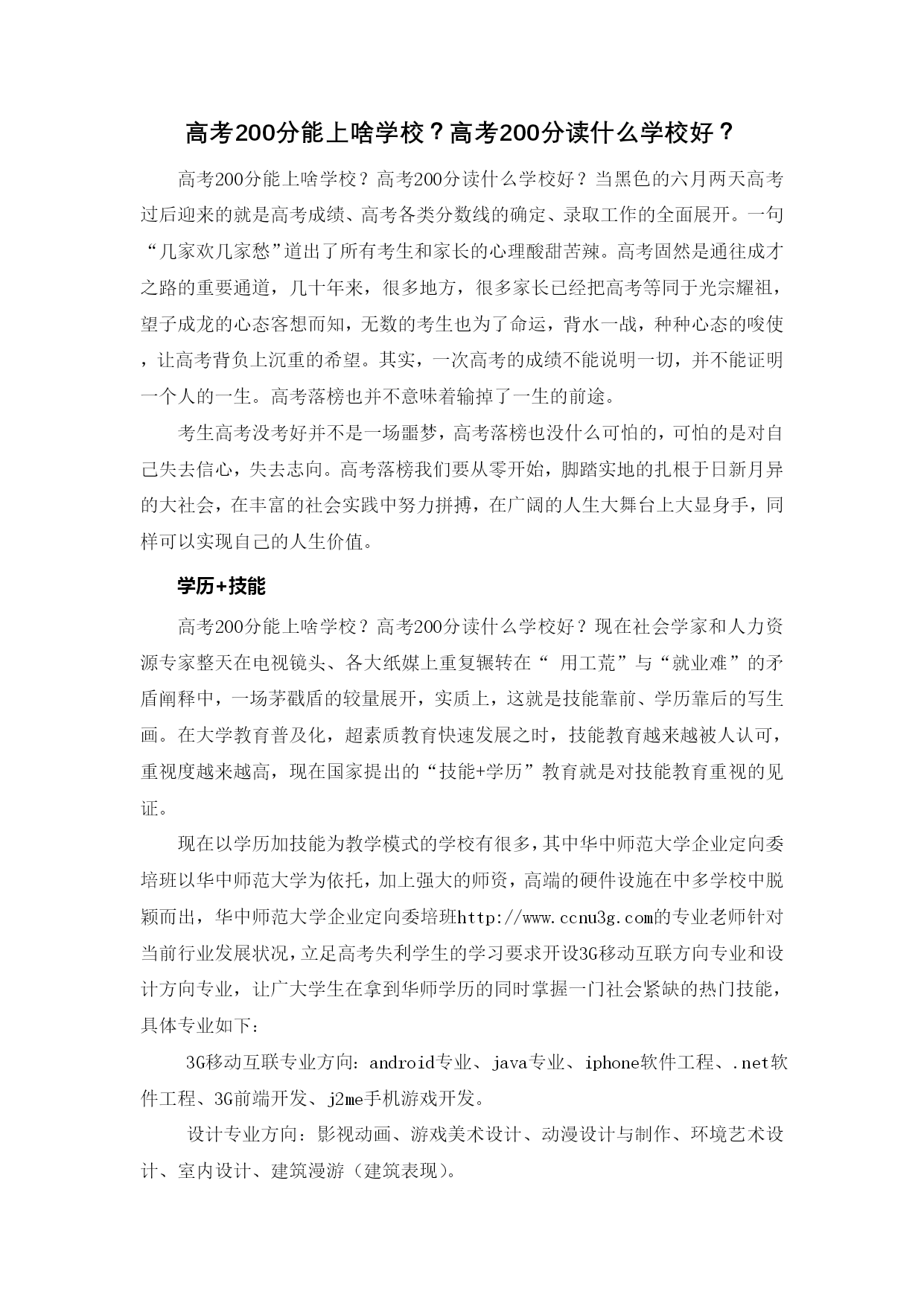 高考200分能上啥学校？高考200分读什么学校好？

高考200分能上啥学校？高考200分读什么学校好？当黑色的六月两天高考过后迎来的就是高考成绩、高考各类分数线的确定、录取工作的全面展开。一句“几家欢几家愁”道出了所有考生和家长的心理酸甜苦辣。高考固然是通往成才之路的重要通道，几十年来，很多地方，很多家长已经把高考等同于光宗耀祖，望子成龙的心态客想而知，无数的考生也为了命运，背水一战，种种心态的唆使，让高考背负上沉重的希望。其实，一次高考的成绩不能说明一切，并不能证明一个人的一生。高考落榜也并不意味着输掉了一生的前途。

考生高考没考好并不是一场噩梦，高考落榜也没什么可怕的，可怕的是对自己失去信心，失去志向。高考落榜我们要从零开始，脚踏实地的扎根于日新月异的大社会，在丰富的社会实践中努力拼搏，在广阔的人生大舞台上大显身手，同样可以实现自己的人生价值。

学历+技能

高考200分能上啥学校？高考200分读什么学校好？现在社会学家和人力资源专家整天在电视镜头、各大纸媒上重复辗转在“ 用工荒”与“就业难”的矛盾阐释中，一场茅戳盾的较量展开，实质上，这就是技能靠前、学历靠后的写生画。在大学教育普及化，超素质教育快速发展之时，技能教育越来越被人认可，重视度越来越高，现在国家提出的“技能+学历”教育就是对技能教育重视的见证。

现在以学历加技能为教学模式的学校有很多，其中华中师范大学企业定向委培班以华中师范大学为依托，加上强大的师资，高端的硬件设施在中多学校中脱颖而出，华中师范大学企业定向委培班http://www.ccnu3g.com的专业老师针对当前行业发展状况，立足高考失利学生的学习要求开设3G移动互联方向专业和设计方向专业，让广大学生在拿到华师学历的同时掌握一门社会紧缺的热门技能，具体专业如下：

3G移动互联专业方向：android专业、java专业、iphone软件工程、.net软件工程、3G前端开发、j2me手机游戏开发。

设计专业方向：影视动画、游戏美术设计、动漫设计与制作、环境艺术设计、室内设计、建筑漫游（建筑表现）。